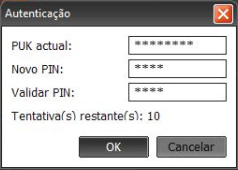 Autenticação

PUK actual: ********

Novo PIN: ****

Validar PIN: ****

Tentativa(s) restante(s): 10

OK Cancelar